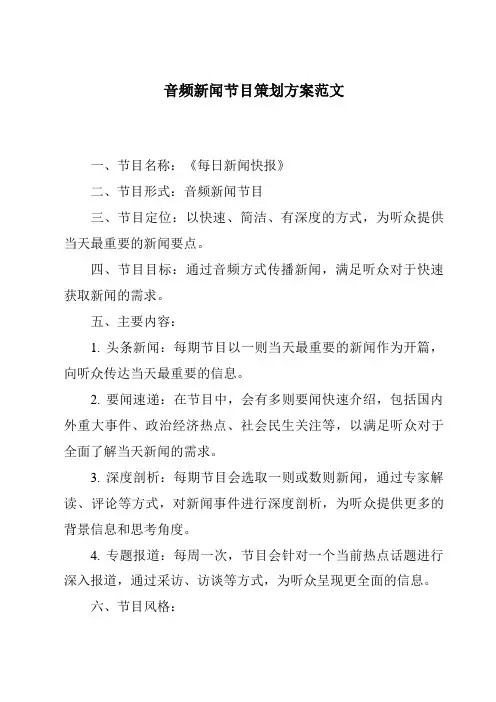 音频新闻节目策划方案范文

一、节目名称：《每日新闻快报》

二、节目形式：音频新闻节目

三、节目定位：以快速、简洁、有深度的方式，为听众提供当天最重要的新闻要点。

四、节目目标：通过音频方式传播新闻，满足听众对于快速获取新闻的需求。

五、主要内容：

1. 头条新闻：每期节目以一则当天最重要的新闻作为开篇，向听众传达当天最重要的信息。

2. 要闻速递：在节目中，会有多则要闻快速介绍，包括国内外重大事件、政治经济热点、社会民生关注等，以满足听众对于全面了解当天新闻的需求。

3. 深度剖析：每期节目会选取一则或数则新闻，通过专家解读、评论等方式，对新闻事件进行深度剖析，为听众提供更多的背景信息和思考角度。

4. 专题报道：每周一次，节目会针对一个当前热点话题进行深入报道，通过采访、访谈等方式，为听众呈现更全面的信息。

六、节目风格：